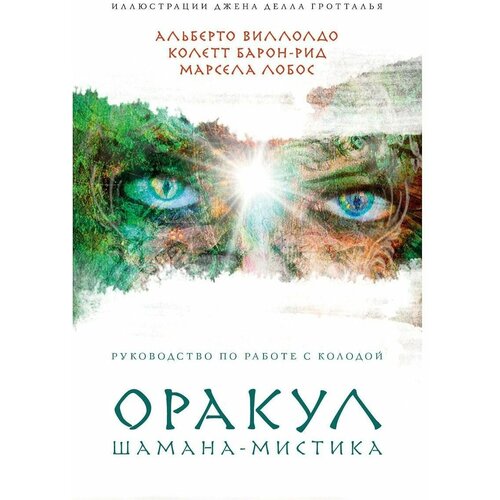 ИЛЛЮСТРАЦИИ ДЖЕНА ДЕЛЛА ГРОТТАЛЬЯ

АЛЬБЕРТО ВИЛЛОЛДО
КОЛЕТТ БАРОН-РИД
МАРСЕЛА ЛОБОС

РУКОВОДСТВО ПО РАБОТЕ С КОЛОДОЙ

ОРАКУЛ
ШАМАНА-МИСТИКА